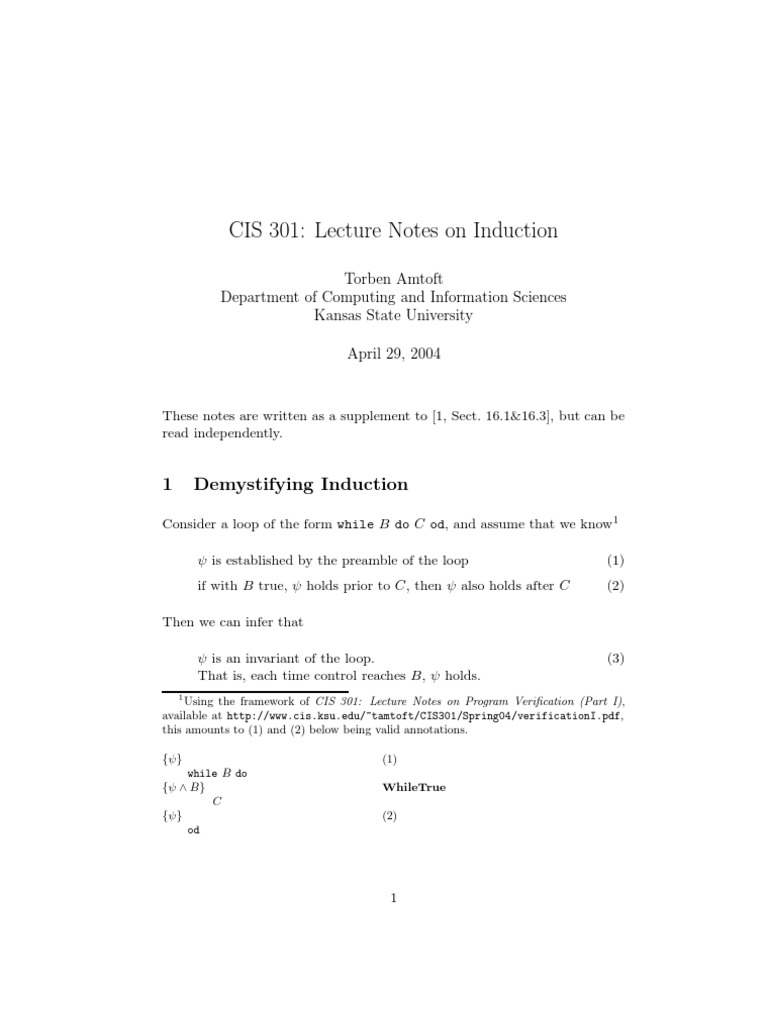 CIS 301: Lecture Notes on Induction

Torben Amtoft
Department of Computing and Information Sciences
Kansas State University

April 29, 2004

These notes are written as a supplement to [1, Sect. 16.1&16.3], but can be read independently.

1 Demystifying Induction

Consider a loop of the form while $B$ do $C$ od, and assume that we know$^1$

$\psi$ is established by the preamble of the loop (1)

if with $B$ true, $\psi$ holds prior to $C$, then $\psi$ also holds after $C$ (2)

Then we can infer that

$\psi$ is an invariant of the loop. (3)
That is, each time control reaches $B$, $\psi$ holds.

$^1$Using the framework of CIS 301: Lecture Notes on Program Verification (Part I), available at http://www.cis.ksu.edu/~tamtoft/CIS301/Spring04/verificationI.pdf, this amounts to (1) and (2) below being valid annotations.

$\{\psi\}$ (1)
while $B$ do
$\{\psi \wedge B\}$ WhileTrue
$C$
$\{\psi\}$ (2)
od

1